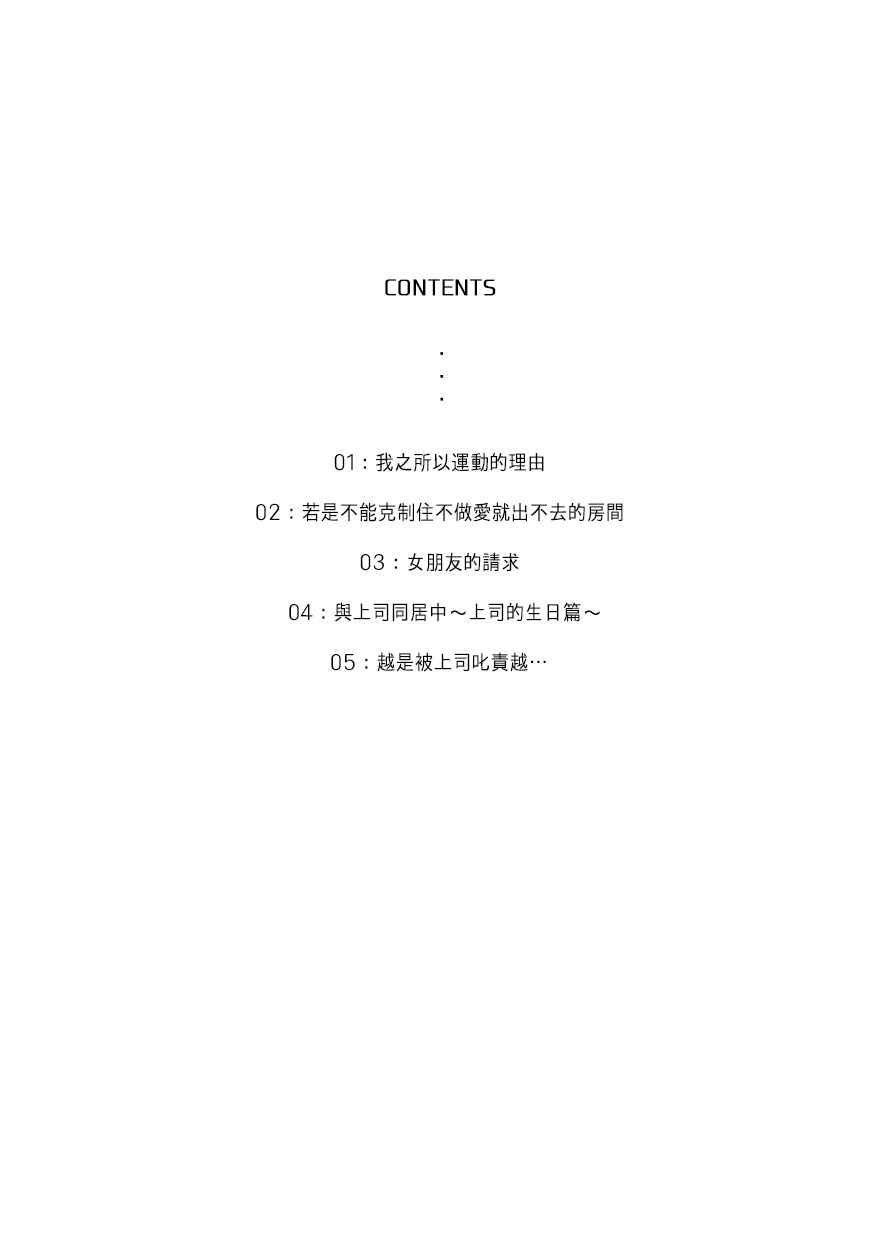 CONTENTS

·
·
·

01：我之所以運動的理由

02：若是不能克制住不做愛就出不去的房間

03：女朋友的請求

04：與上司同居中～上司的生日篇～

05：越是被上司叱責越…